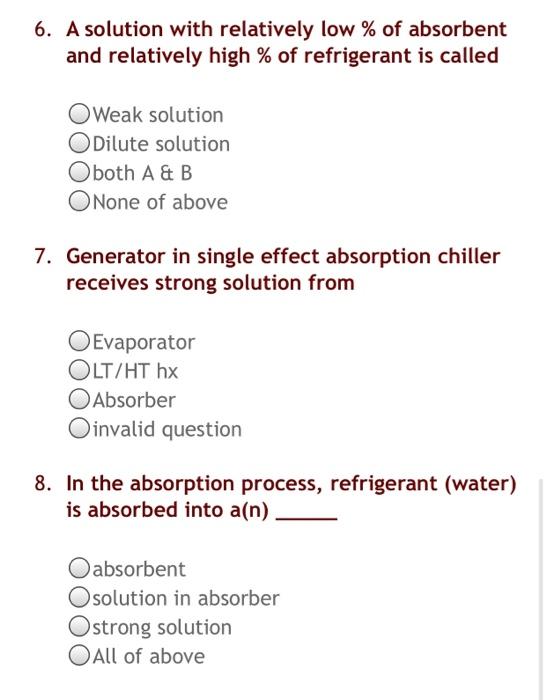 6. A solution with relatively low % of absorbent and relatively high % of refrigerant is called

Weak solution
Dilute solution
both A & B
None of above

7. Generator in single effect absorption chiller receives strong solution from

Evaporator
LT/HT hx
Absorber
invalid question

8. In the absorption process, refrigerant (water) is absorbed into a(n) ______

absorbent
solution in absorber
strong solution
All of above